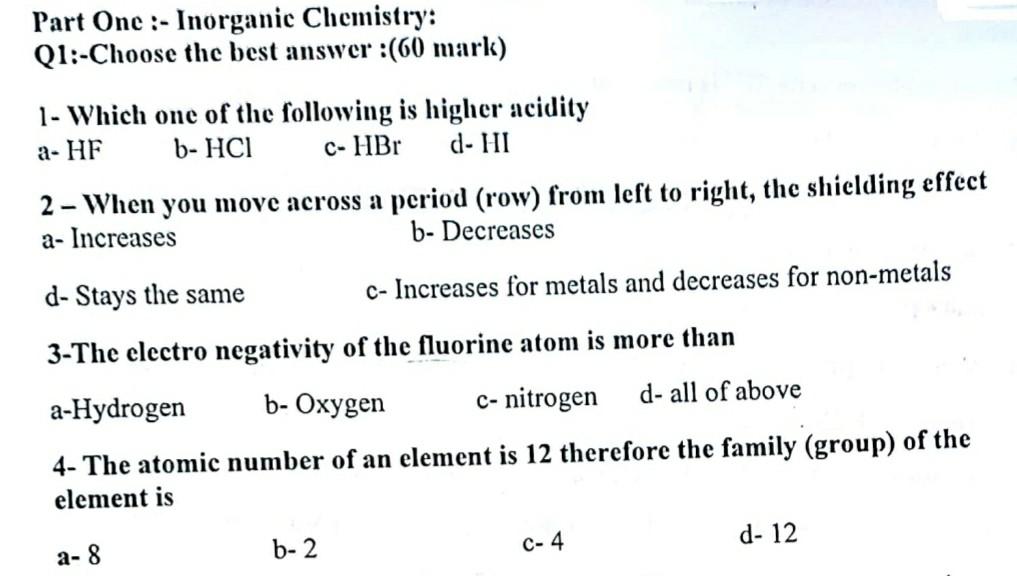 Part One :- Inorganic Chemistry:
Q1:-Choose the best answer :(60 mark)

1- Which one of the following is higher acidity
a- HF b- HCl c- HBr d- HI

2 – When you move across a period (row) from left to right, the shielding effect
a- Increases b- Decreases

d- Stays the same c- Increases for metals and decreases for non-metals

3-The electro negativity of the fluorine atom is more than

a-Hydrogen b- Oxygen c- nitrogen d- all of above

4- The atomic number of an element is 12 therefore the family (group) of the element is

a- 8 b- 2 c- 4 d- 12